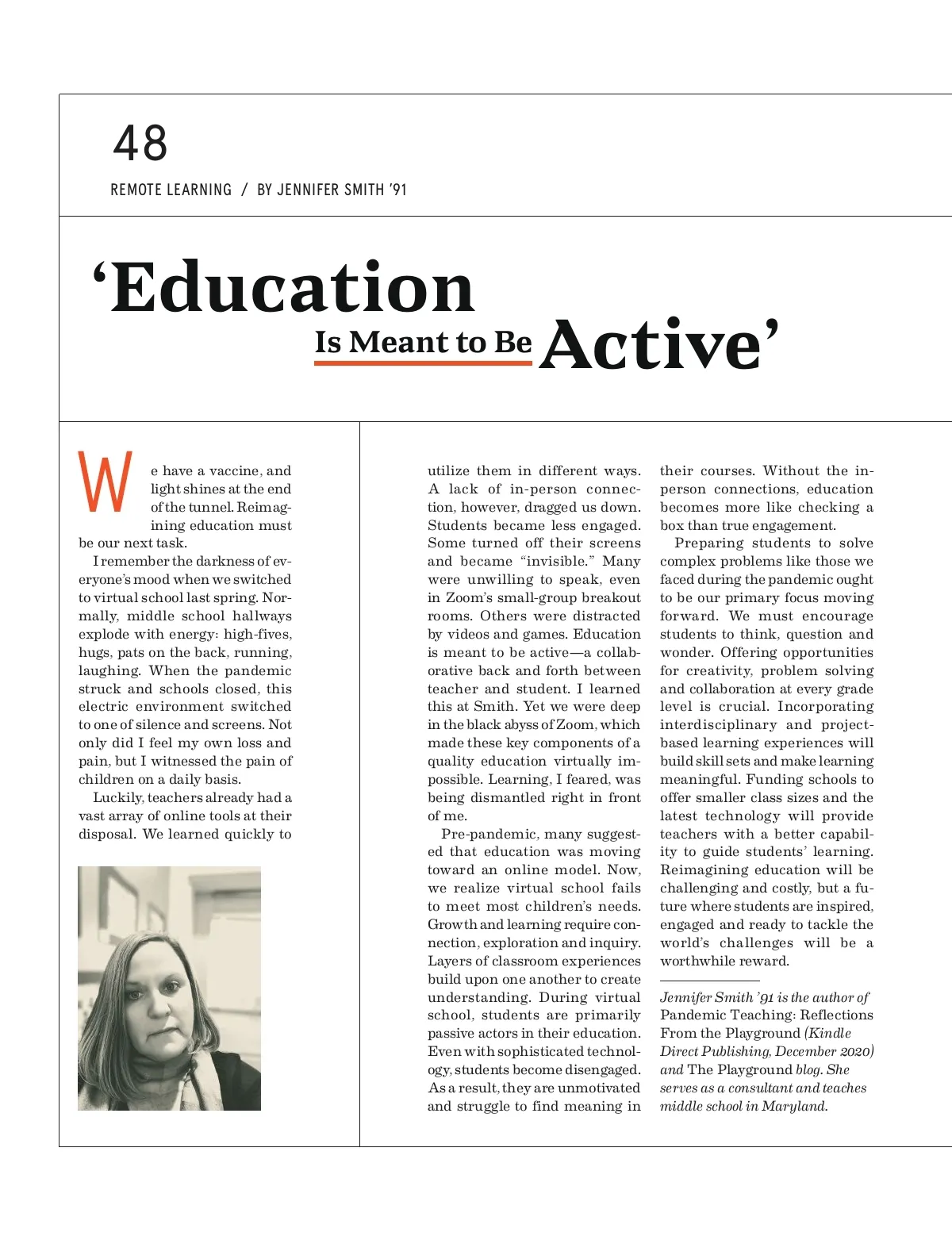 48

REMOTE LEARNING / BY JENNIFER SMITH '91

'Education Is Meant to Be Active'

We have a vaccine, and light shines at the end of the tunnel. Reimagining education must be our next task.

I remember the darkness of everyone's mood when we switched to virtual school last spring. Normally, middle school hallways explode with energy: high-fives, hugs, pats on the back, running, laughing. When the pandemic struck and schools closed, this electric environment switched to one of silence and screens. Not only did I feel my own loss and pain, but I witnessed the pain of children on a daily basis.

Luckily, teachers already had a vast array of online tools at their disposal. We learned quickly to utilize them in different ways. A lack of in-person connection, however, dragged us down. Students became less engaged. Some turned off their screens and became "invisible." Many were unwilling to speak, even in Zoom's small-group breakout rooms. Others were distracted by videos and games. Education is meant to be active—a collaborative back and forth between teacher and student. I learned this at Smith. Yet we were deep in the black abyss of Zoom, which made these key components of a quality education virtually impossible. Learning, I feared, was being dismantled right in front of me.

Pre-pandemic, many suggested that education was moving toward an online model. Now, we realize virtual school fails to meet most children's needs. Growth and learning require connection, exploration and inquiry. Layers of classroom experiences build upon one another to create understanding. During virtual school, students are primarily passive actors in their education. Even with sophisticated technology, students become disengaged. As a result, they are unmotivated and struggle to find meaning in their courses. Without the in-person connections, education becomes more like checking a box than true engagement.

Preparing students to solve complex problems like those we faced during the pandemic ought to be our primary focus moving forward. We must encourage students to think, question and wonder. Offering opportunities for creativity, problem solving and collaboration at every grade level is crucial. Incorporating interdisciplinary and project-based learning experiences will build skill sets and make learning meaningful. Funding schools to offer smaller class sizes and the latest technology will provide teachers with a better capability to guide students' learning. Reimagining education will be challenging and costly, but a future where students are inspired, engaged and ready to tackle the world's challenges will be a worthwhile reward.

Jennifer Smith '91 is the author of Pandemic Teaching: Reflections From the Playground (Kindle Direct Publishing, December 2020) and The Playground blog. She serves as a consultant and teaches middle school in Maryland.